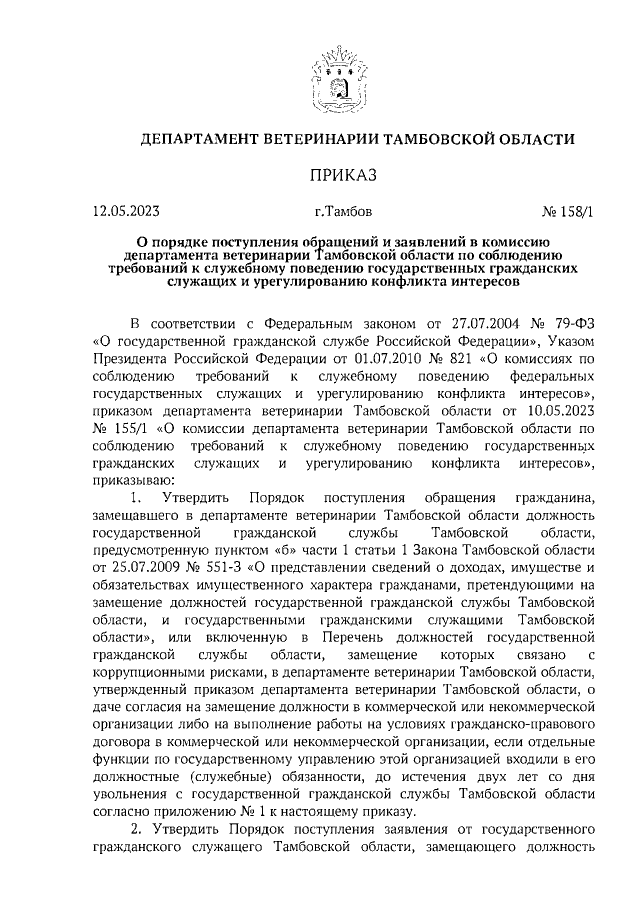 ДЕПАРТАМЕНТ ВЕТЕРИНАРИИ ТАМБОВСКОЙ ОБЛАСТИ

ПРИКАЗ

12.05.2023 г.Тамбов № 158/1

О порядке поступления обращений и заявлений в комиссию департамента ветеринарии Тамбовской области по соблюдению требований к служебному поведению государственных гражданских служащих и урегулированию конфликта интересов

В соответствии с Федеральным законом от 27.07.2004 № 79-ФЗ «О государственной гражданской службе Российской Федерации», Указом Президента Российской Федерации от 01.07.2010 № 821 «О комиссиях по соблюдению требований к служебному поведению федеральных государственных служащих и урегулированию конфликта интересов», приказом департамента ветеринарии Тамбовской области от 10.05.2023 № 155/1 «О комиссии департамента ветеринарии Тамбовской области по соблюдению требований к служебному поведению государственных гражданских служащих и урегулированию конфликта интересов», приказываю:

1. Утвердить Порядок поступления обращения гражданина, замещавшего в департаменте ветеринарии Тамбовской области должность государственной гражданской службы Тамбовской области, предусмотренную пунктом «б» части 1 статьи 1 Закона Тамбовской области от 25.07.2009 № 551-З «О представлении сведений о доходах, имуществе и обязательствах имущественного характера гражданами, претендующими на замещение должностей государственной гражданской службы Тамбовской области, и государственными гражданскими служащими Тамбовской области», или включенную в Перечень должностей государственной гражданской службы области, замещение которых связано с коррупционными рисками, в департаменте ветеринарии Тамбовской области, утвержденный приказом департамента ветеринарии Тамбовской области, о даче согласия на замещение должности в коммерческой или некоммерческой организации либо на выполнение работы на условиях гражданско-правового договора в коммерческой или некоммерческой организации, если отдельные функции по государственному управлению этой организацией входили в его должностные (служебные) обязанности, до истечения двух лет со дня увольнения с государственной гражданской службы Тамбовской области согласно приложению № 1 к настоящему приказу.

2. Утвердить Порядок поступления заявления от государственного гражданского служащего Тамбовской области, замещающего должность